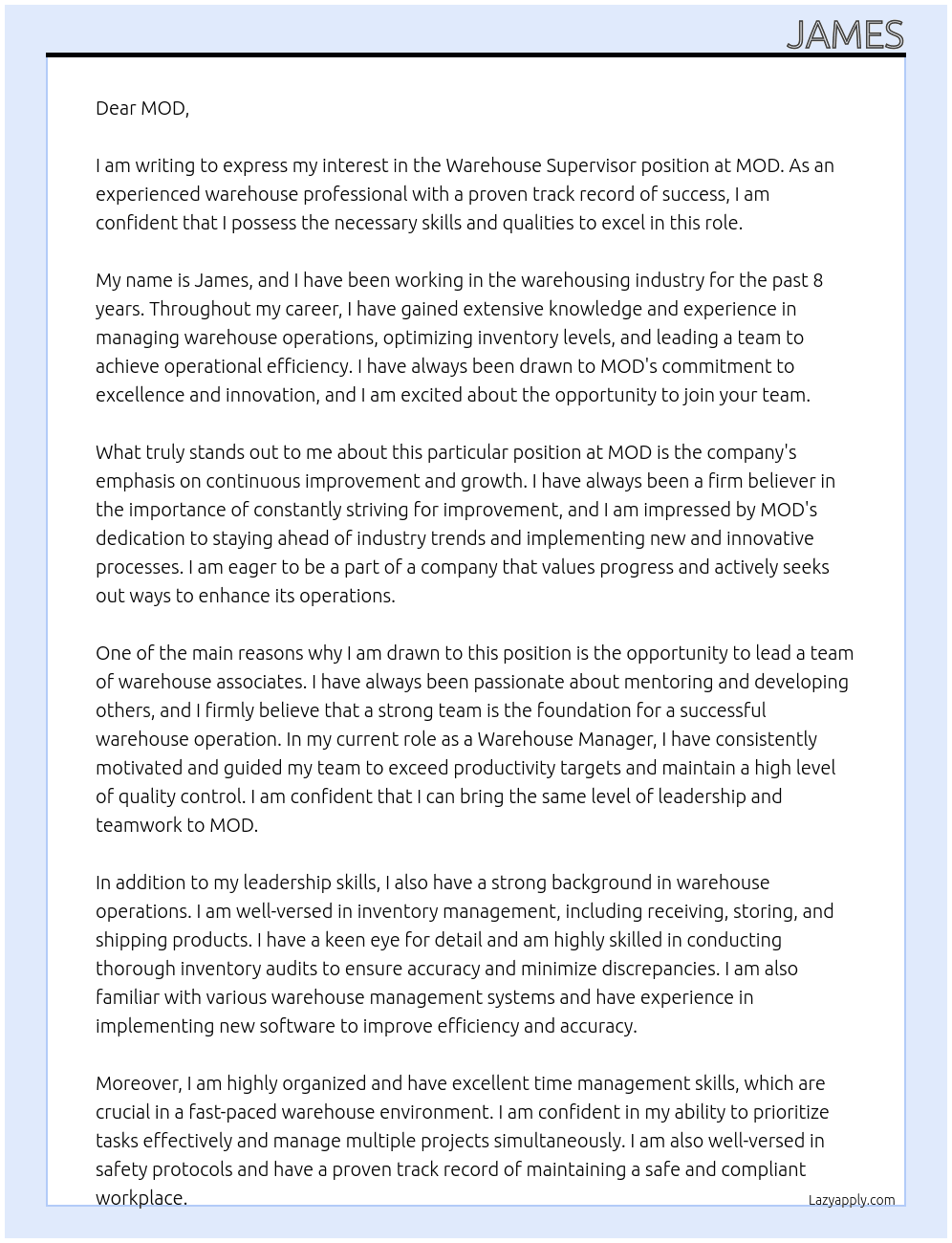 JAMES

Dear MOD,

I am writing to express my interest in the Warehouse Supervisor position at MOD. As an experienced warehouse professional with a proven track record of success, I am confident that I possess the necessary skills and qualities to excel in this role.

My name is James, and I have been working in the warehousing industry for the past 8 years. Throughout my career, I have gained extensive knowledge and experience in managing warehouse operations, optimizing inventory levels, and leading a team to achieve operational efficiency. I have always been drawn to MOD's commitment to excellence and innovation, and I am excited about the opportunity to join your team.

What truly stands out to me about this particular position at MOD is the company's emphasis on continuous improvement and growth. I have always been a firm believer in the importance of constantly striving for improvement, and I am impressed by MOD's dedication to staying ahead of industry trends and implementing new and innovative processes. I am eager to be a part of a company that values progress and actively seeks out ways to enhance its operations.

One of the main reasons why I am drawn to this position is the opportunity to lead a team of warehouse associates. I have always been passionate about mentoring and developing others, and I firmly believe that a strong team is the foundation for a successful warehouse operation. In my current role as a Warehouse Manager, I have consistently motivated and guided my team to exceed productivity targets and maintain a high level of quality control. I am confident that I can bring the same level of leadership and teamwork to MOD.

In addition to my leadership skills, I also have a strong background in warehouse operations. I am well-versed in inventory management, including receiving, storing, and shipping products. I have a keen eye for detail and am highly skilled in conducting thorough inventory audits to ensure accuracy and minimize discrepancies. I am also familiar with various warehouse management systems and have experience in implementing new software to improve efficiency and accuracy.

Moreover, I am highly organized and have excellent time management skills, which are crucial in a fast-paced warehouse environment. I am confident in my ability to prioritize tasks effectively and manage multiple projects simultaneously. I am also well-versed in safety protocols and have a proven track record of maintaining a safe and compliant workplace.

Lazyapply.com